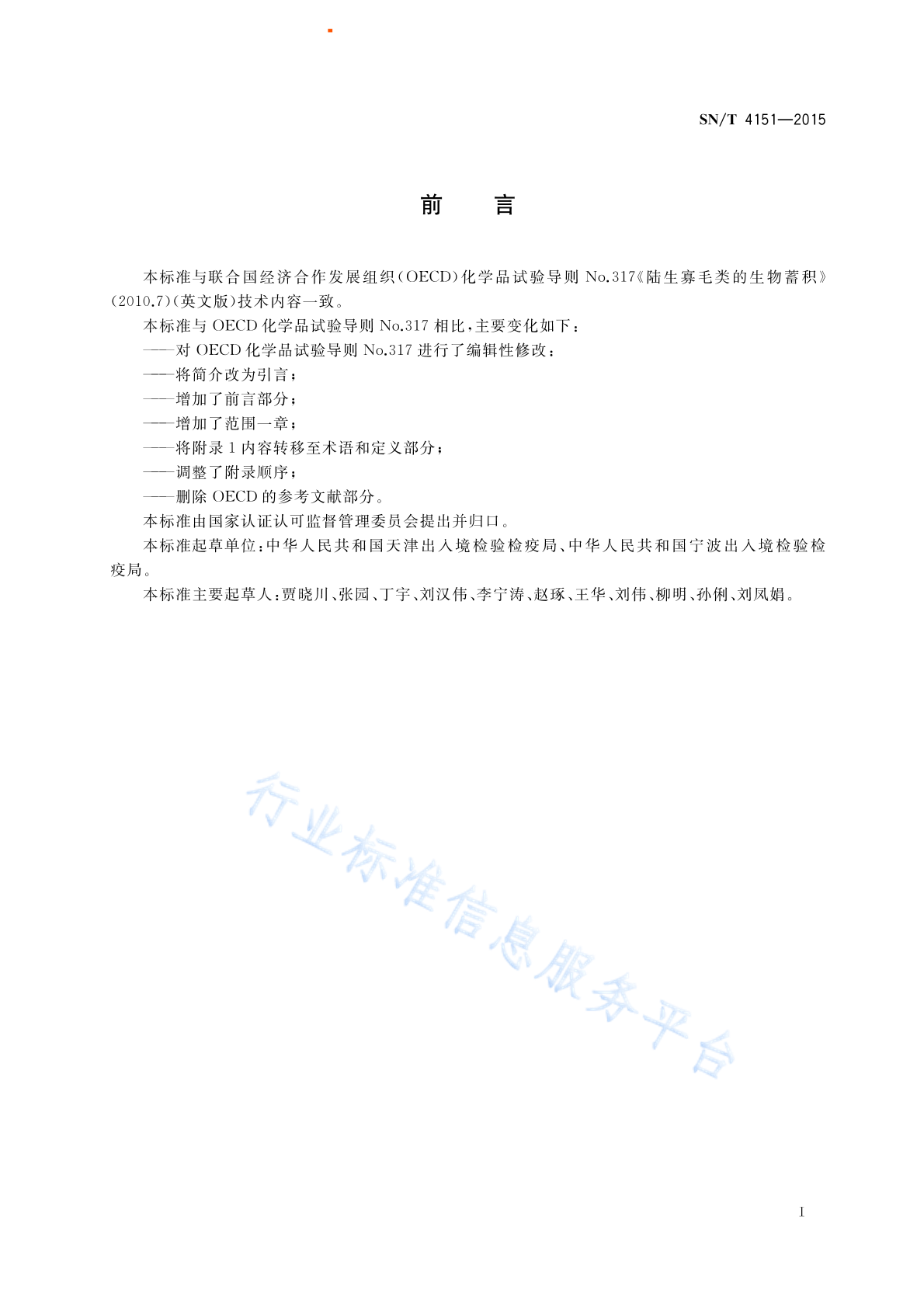 SN/T 4151—2015

前　言

本标准与联合国经济合作发展组织(OECD)化学品试验导则 No.317《陆生寡毛类的生物蓄积》(2010.7)(英文版)技术内容一致。

本标准与 OECD 化学品试验导则 No.317 相比,主要变化如下:

——对 OECD 化学品试验导则 No.317 进行了编辑性修改;

——将简介改为引言;

——增加了前言部分;

——增加了范围一章;

——将附录 1 内容转移至术语和定义部分;

——调整了附录顺序;

——删除 OECD 的参考文献部分。

本标准由国家认证认可监督管理委员会提出并归口。

本标准起草单位:中华人民共和国天津出入境检验检疫局、中华人民共和国宁波出入境检验检疫局。

本标准主要起草人:贾晓川、张园、丁宇、刘汉伟、李宁涛、赵琢、王华、刘伟、柳明、孙俐、刘凤娟。

行业标准信息服务平台

I